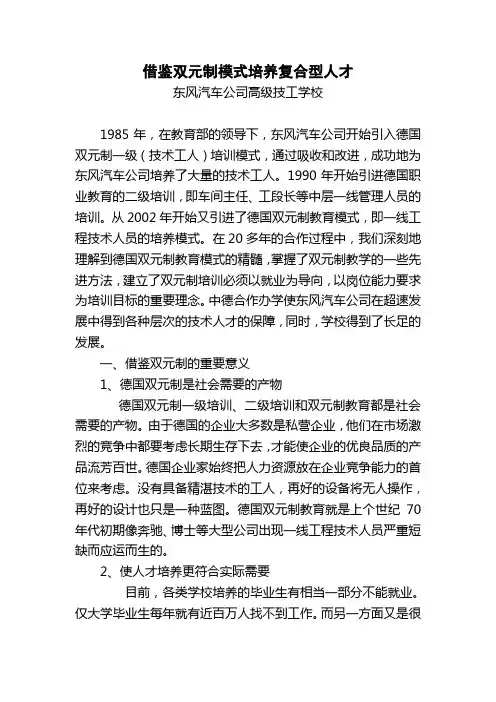 借鉴双元制模式培养复合型人才

东风汽车公司高级技工学校

1985 年，在教育部的领导下，东风汽车公司开始引入德国双元制一级（技术工人）培训模式，通过吸收和改进，成功地为东风汽车公司培养了大量的技术工人。1990 年开始引进德国职业教育的二级培训，即车间主任、工段长等中层一线管理人员的培训。从 2002 年开始又引进了德国双元制教育模式，即一线工程技术人员的培养模式。在 20 多年的合作过程中，我们深刻地理解到德国双元制教育模式的精髓，掌握了双元制教学的一些先进方法，建立了双元制培训必须以就业为导向，以岗位能力要求为培训目标的重要理念。中德合作办学使东风汽车公司在超速发展中得到各种层次的技术人才的保障，同时，学校得到了长足的发展。

一、借鉴双元制的重要意义

1、德国双元制是社会需要的产物

德国双元制一级培训、二级培训和双元制教育都是社会需要的产物。由于德国的企业大多数是私营企业，他们在市场激烈的竞争中都要考虑长期生存下去，才能使企业的优良品质的产品流芳百世。德国企业家始终把人力资源放在企业竞争能力的首位来考虑。没有具备精湛技术的工人，再好的设备将无人操作，再好的设计也只是一种蓝图。德国双元制教育就是上个世纪 70 年代初期像奔驰、博士等大型公司出现一线工程技术人员严重短缺而应运而生的。

2、使人才培养更符合实际需要

目前，各类学校培养的毕业生有相当一部分不能就业。仅大学毕业生每年就有近百万人找不到工作。而另一方面又是很